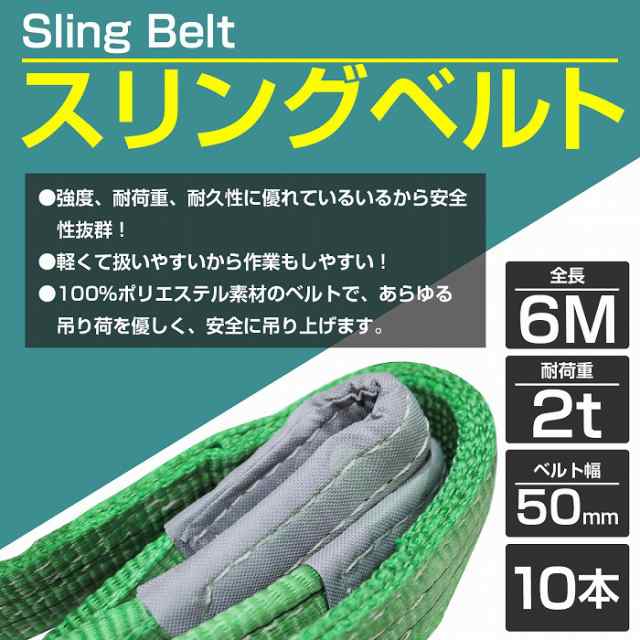 Sling Belt

スリングベルト

●強度、耐荷重、耐久性に優れているいるから安全性抜群！

●軽くて扱いやすいから作業もしやすい！

●100%ポリエステル素材のベルトで、あらゆる吊り荷を優しく、安全に吊り上げます。

全長

6M

耐荷重

2t

ベルト幅

50mm

10本